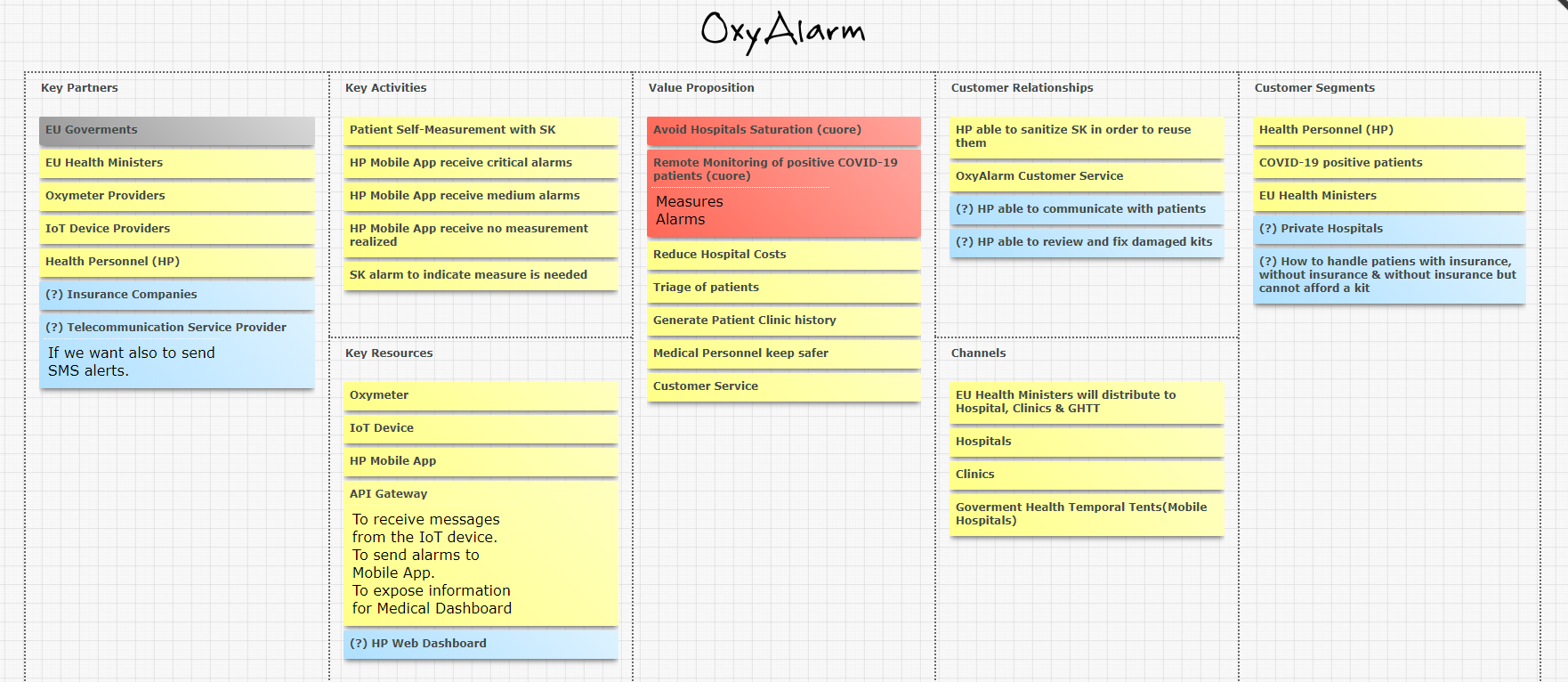 OxyAlarm

Key Partners

EU Goverments

EU Health Ministers

Oxymeter Providers

IoT Device Providers

Health Personnel (HP)

(?) Insurance Companies

(?) Telecommunication Service Provider

If we want also to send SMS alerts.

Key Activities

Patient Self-Measurement with SK

HP Mobile App receive critical alarms

HP Mobile App receive medium alarms

HP Mobile App receive no measurement realized

SK alarm to indicate measure is needed

Key Resources

Oxymeter

IoT Device

HP Mobile App

API Gateway

To receive messages from the IoT device.
To send alarms to Mobile App.
To expose information for Medical Dashboard

(?) HP Web Dashboard

Value Proposition

Avoid Hospitals Saturation (cuore)

Remote Monitoring of positive COVID-19 patients (cuore)

Measures
Alarms

Reduce Hospital Costs

Triage of patients

Generate Patient Clinic history

Medical Personnel keep safer

Customer Service

Customer Relationships

HP able to sanitize SK in order to reuse them

OxyAlarm Customer Service

(?) HP able to communicate with patients

(?) HP able to review and fix damaged kits

Channels

EU Health Ministers will distribute to Hospital, Clinics & GHTT

Hospitals

Clinics

Goverment Health Temporal Tents(Mobile Hospitals)

Customer Segments

Health Personnel (HP)

COVID-19 positive patients

EU Health Ministers

(?) Private Hospitals

(?) How to handle patiens with insurance, without insurance & without insurance but cannot afford a kit